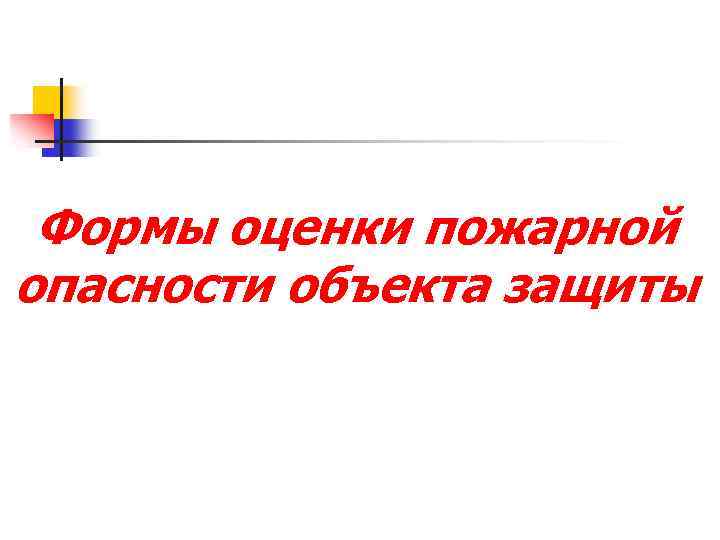 Формы оценки пожарной опасности объекта защиты